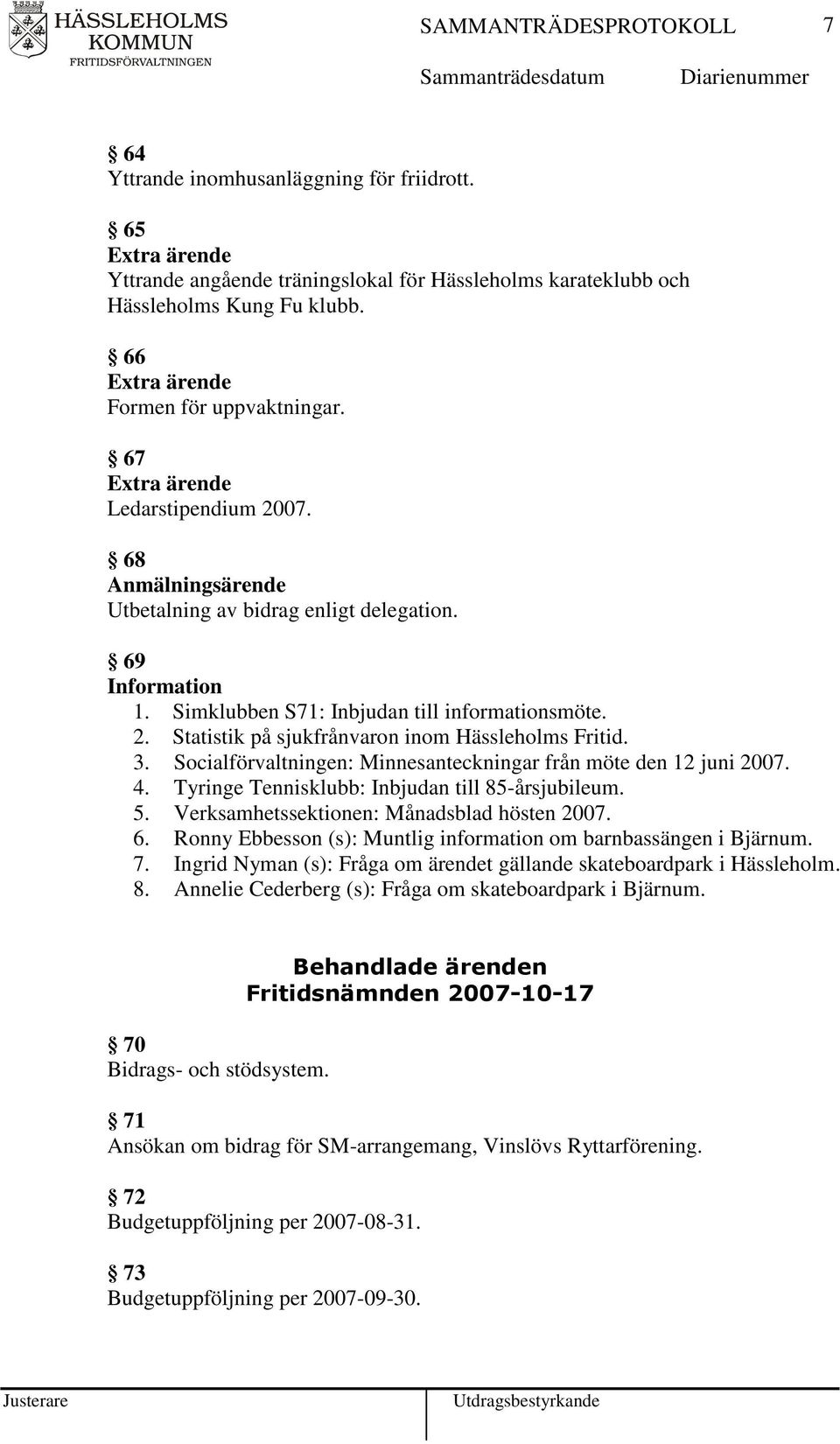 HÄSSLEHOLMS KOMMUN
FRITIDSFÖRVALTNINGEN

SAMMANTRÄDESPROTOKOLL 7

Sammanträdesdatum Diarienummer

§ 64
Yttrande inomhusanläggning för friidrott.

§ 65
Extra ärende
Yttrande angående träningslokal för Hässleholms karateklubb och Hässleholms Kung Fu klubb.

§ 66
Extra ärende
Formen för uppvaktningar.

§ 67
Extra ärende
Ledarstipendium 2007.

§ 68
Anmälningsärende
Utbetalning av bidrag enligt delegation.

§ 69
Information
1. Simklubben S71: Inbjudan till informationsmöte.
2. Statistik på sjukfrånvaron inom Hässleholms Fritid.
3. Socialförvaltningen: Minnesanteckningar från möte den 12 juni 2007.
4. Tyringe Tennisklubb: Inbjudan till 85-årsjubileum.
5. Verksamhetssektionen: Månadsblad hösten 2007.
6. Ronny Ebbesson (s): Muntlig information om barnbassängen i Bjärnum.
7. Ingrid Nyman (s): Fråga om ärendet gällande skateboardpark i Hässleholm.
8. Annelie Cederberg (s): Fråga om skateboardpark i Bjärnum.

Behandlade ärenden
Fritidsnämnden 2007-10-17

§ 70
Bidrags- och stödsystem.

§ 71
Ansökan om bidrag för SM-arrangemang, Vinslövs Ryttarförening.

§ 72
Budgetuppföljning per 2007-08-31.

§ 73
Budgetuppföljning per 2007-09-30.

Justerare Utdragsbestyrkande